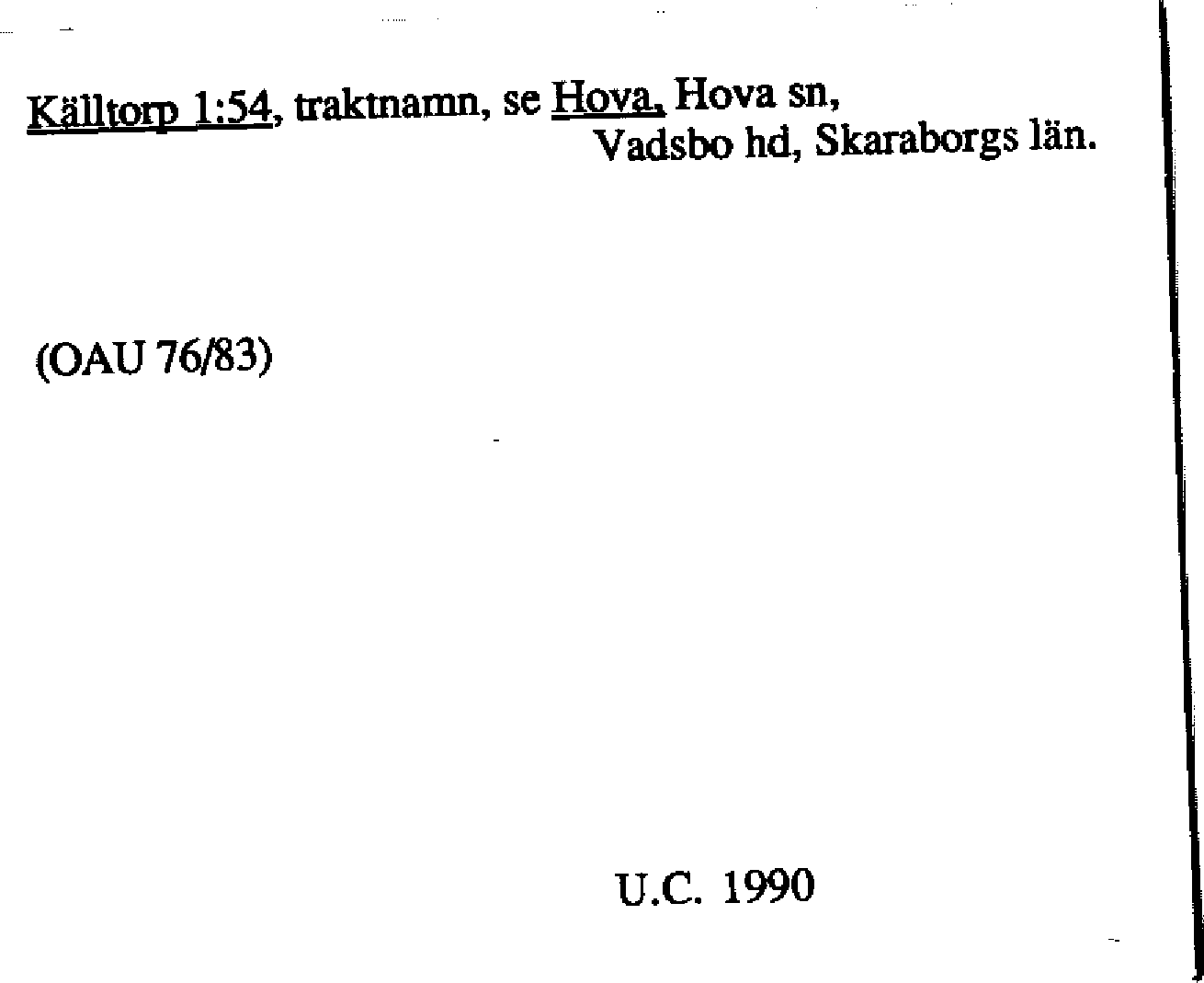 Källtorp 1:54, traktnamn, se Hova, Hova sn,
Vadsbo hd, Skaraborgs län.

(OAU 76/83)

U.C. 1990